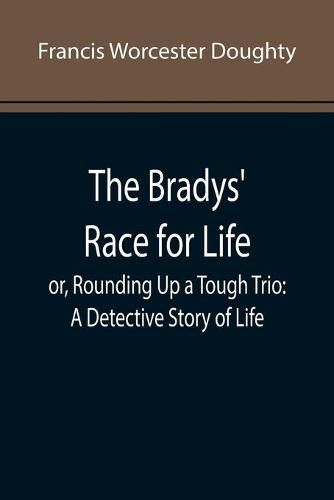 Francis Worcester Doughty

The Bradys' Race for Life

or, Rounding Up a Tough Trio: A Detective Story of Life